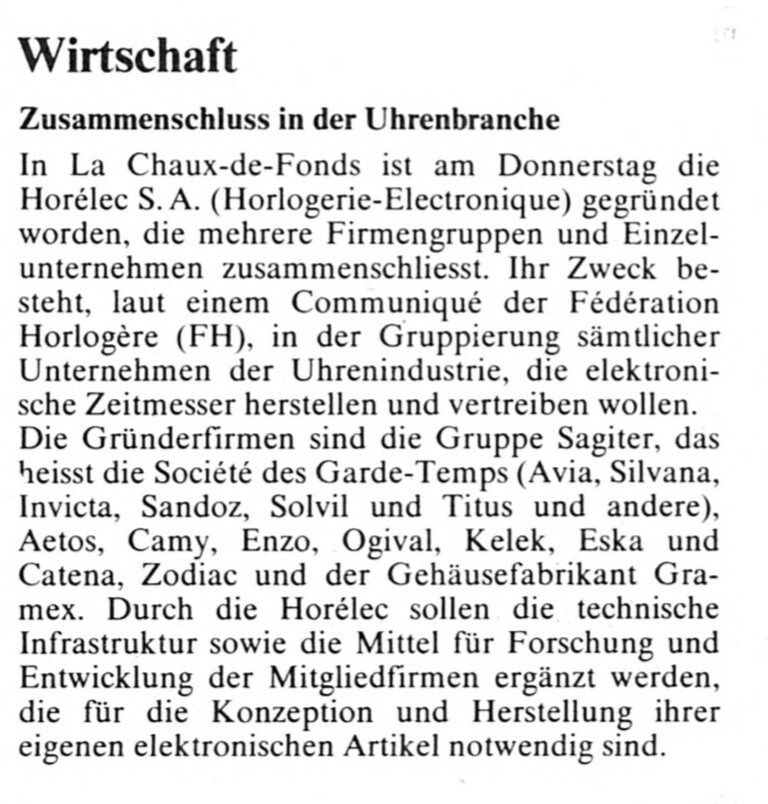 Wirtschaft

Zusammenschluss in der Uhrenbranche

In La Chaux-de-Fonds ist am Donnerstag die Horélec S. A. (Horlogerie-Electronique) gegründet worden, die mehrere Firmengruppen und Einzelunternehmen zusammenschliesst. Ihr Zweck besteht, laut einem Communiqué der Fédération Horlogère (FH), in der Gruppierung sämtlicher Unternehmen der Uhrenindustrie, die elektronische Zeitmesser herstellen und vertreiben wollen. Die Gründerfirmen sind die Gruppe Sagiter, das heisst die Société des Garde-Temps (Avia, Silvana, Invicta, Sandoz, Solvil und Titus und andere), Aetos, Camy, Enzo, Ogival, Kelek, Eska und Catena, Zodiac und der Gehäusefabrikant Gramex. Durch die Horélec sollen die technische Infrastruktur sowie die Mittel für Forschung und Entwicklung der Mitgliedfirmen ergänzt werden, die für die Konzeption und Herstellung ihrer eigenen elektronischen Artikel notwendig sind.